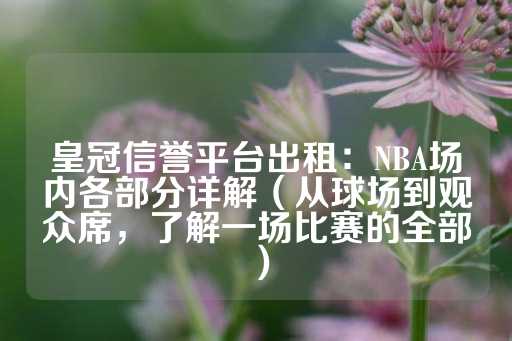 皇冠信誉平台出租：NBA场内各部分详解（从球场到观众席，了解一场比赛的全部）